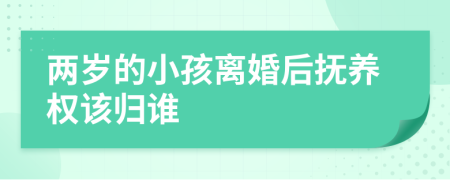 两岁的小孩离婚后抚养权该归谁